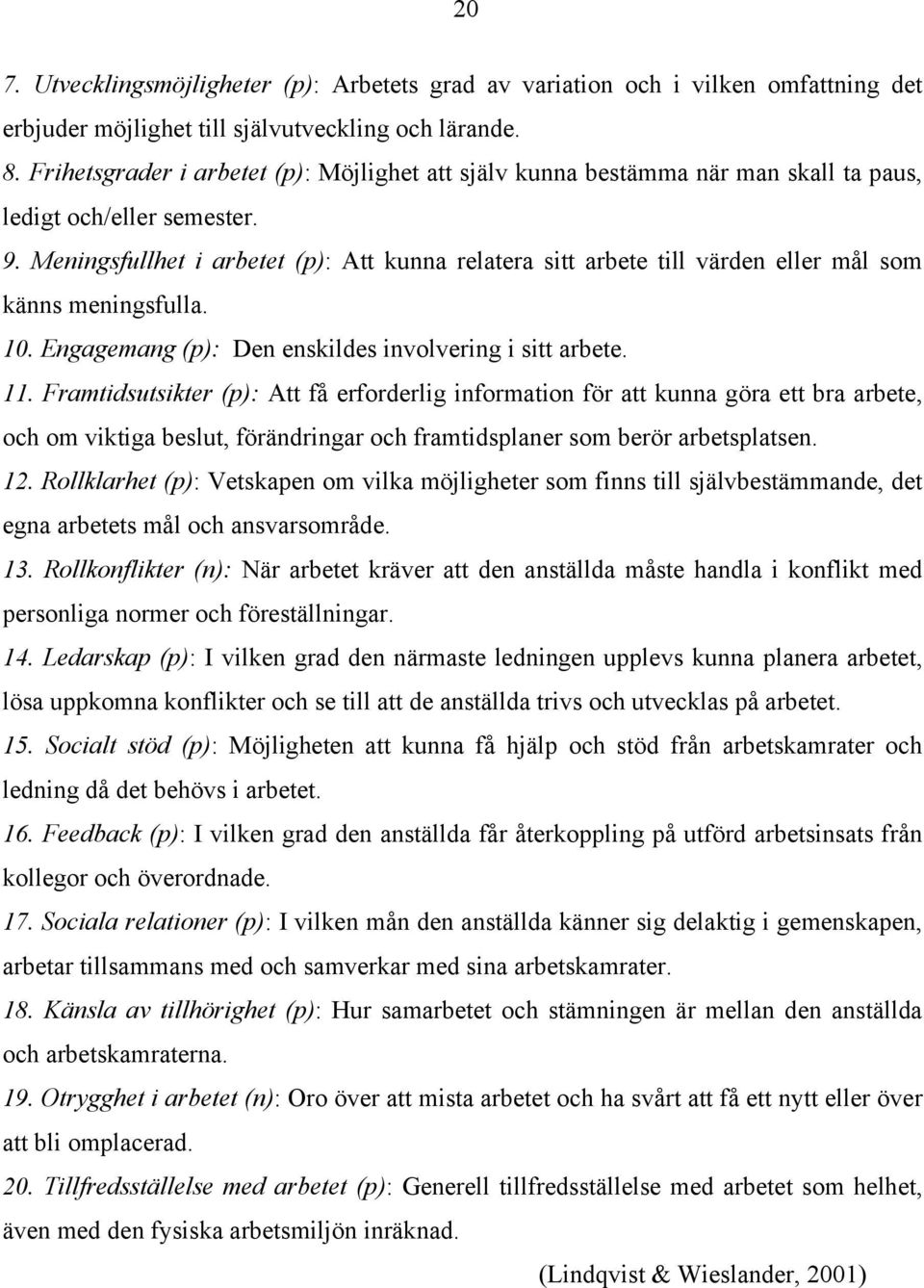 20

7. Utvecklingsmöjligheter (p): Arbetets grad av variation och i vilken omfattning det erbjuder möjlighet till självutveckling och lärande.

8. Frihetsgrader i arbetet (p): Möjlighet att själv kunna bestämma när man skall ta paus, ledigt och/eller semester.

9. Meningsfullhet i arbetet (p): Att kunna relatera sitt arbete till värden eller mål som känns meningsfulla.

10. Engagemang (p): Den enskildes involvering i sitt arbete.

11. Framtidsutsikter (p): Att få erforderlig information för att kunna göra ett bra arbete, och om viktiga beslut, förändringar och framtidsplaner som berör arbetsplatsen.

12. Rollklarhet (p): Vetskapen om vilka möjligheter som finns till självbestämmande, det egna arbetets mål och ansvarsområde.

13. Rollkonflikter (n): När arbetet kräver att den anställda måste handla i konflikt med personliga normer och föreställningar.

14. Ledarskap (p): I vilken grad den närmaste ledningen upplevs kunna planera arbetet, lösa uppkomna konflikter och se till att de anställda trivs och utvecklas på arbetet.

15. Socialt stöd (p): Möjligheten att kunna få hjälp och stöd från arbetskamrater och ledning då det behövs i arbetet.

16. Feedback (p): I vilken grad den anställda får återkoppling på utförd arbetsinsats från kollegor och överordnade.

17. Sociala relationer (p): I vilken mån den anställda känner sig delaktig i gemenskapen, arbetar tillsammans med och samverkar med sina arbetskamrater.

18. Känsla av tillhörighet (p): Hur samarbetet och stämningen är mellan den anställda och arbetskamraterna.

19. Otrygghet i arbetet (n): Oro över att mista arbetet och ha svårt att få ett nytt eller över att bli omplacerad.

20. Tillfredsställelse med arbetet (p): Generell tillfredsställelse med arbetet som helhet, även med den fysiska arbetsmiljön inräknad.

(Lindqvist & Wieslander, 2001)